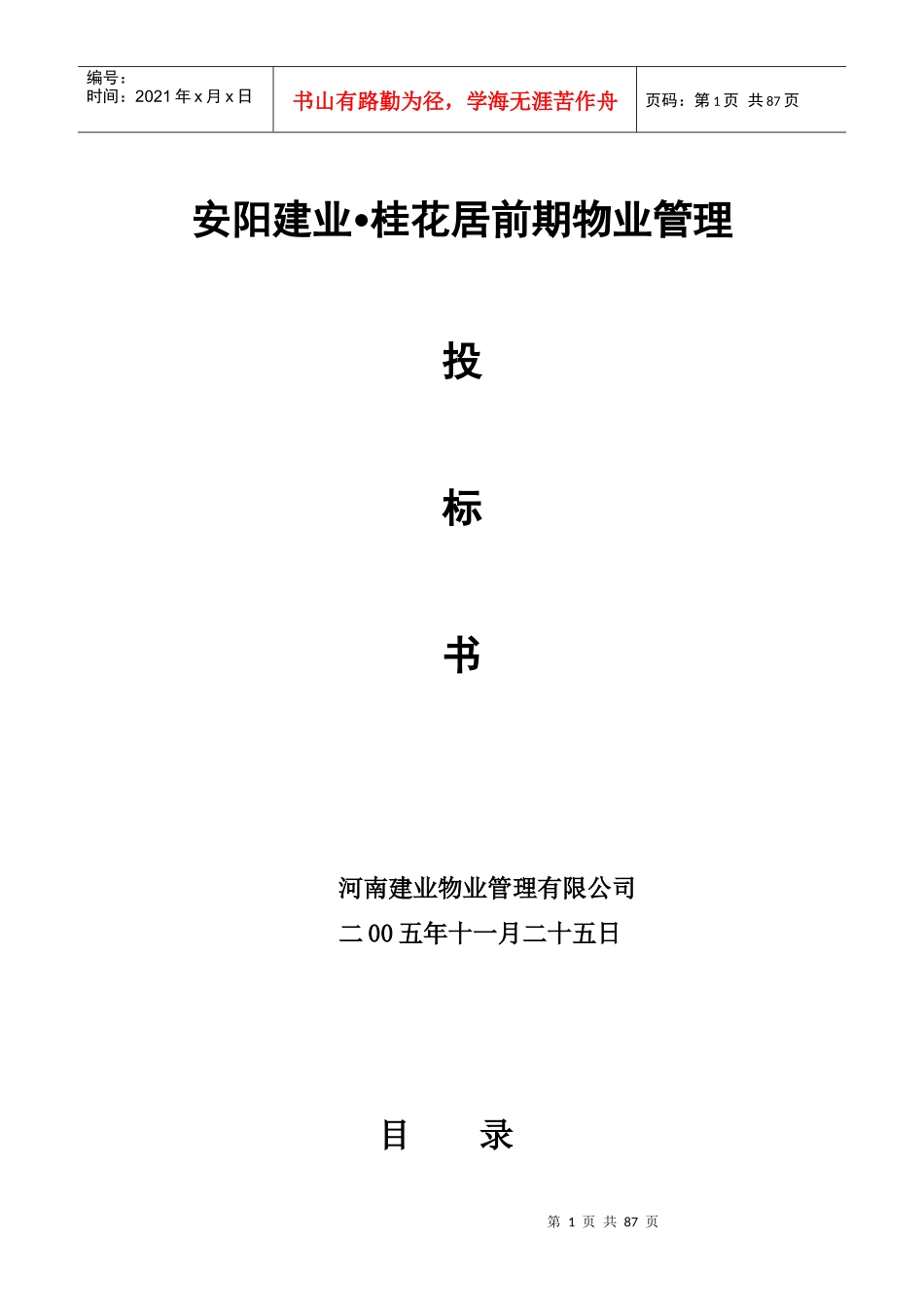 编号：
时间：2021年x月x日

书山有路勤为径，学海无涯苦作舟

页码：第1页 共87页

安阳建业•桂花居前期物业管理

投

标

书

河南建业物业管理有限公司
二00五年十一月二十五日

目 录

第1页 共87页